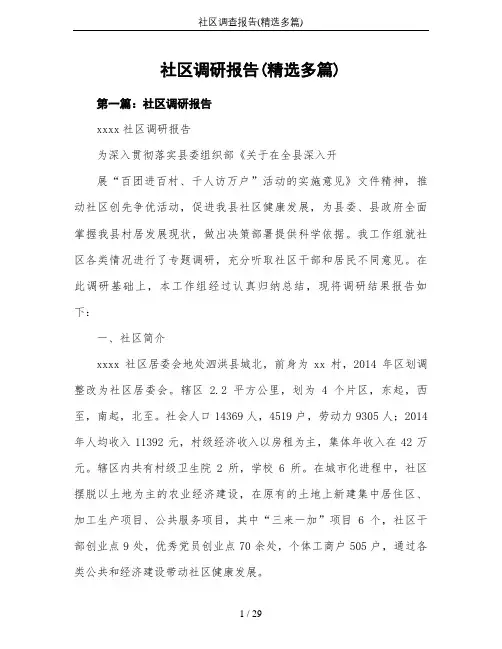 社区调查报告(精选多篇)

社区调研报告(精选多篇)

第一篇：社区调研报告

xxxx 社区调研报告

为深入贯彻落实县委组织部《关于在全县深入开

展“百团进百村、千人访万户”活动的实施意见》文件精神，推动社区创先争优活动，促进我县社区健康发展，为县委、县政府全面掌握我县村居发展现状，做出决策部署提供科学依据。我工作组就社区各类情况进行了专题调研，充分听取社区干部和居民不同意见。在此调研基础上，本工作组经过认真归纳总结，现将调研结果报告如下：

一、社区简介

xxxx 社区居委会地处泗洪县城北，前身为 xx 村，2014 年区划调整改为社区居委会。辖区 2.2 平方公里，划为 4 个片区，东起，西至，南起，北至。社会人口 14369 人，4519 户，劳动力 9305 人；2014 年人均收入 11392 元，村级经济收入以房租为主，集体年收入在 42 万元。辖区内共有村级卫生院 2 所，学校 6 所。在城市化进程中，社区摆脱以土地为主的农业经济建设，在原有的土地上新建集中居住区、加工生产项目、公共服务项目，其中“三来一加”项目 6 个，社区干部创业点 9 处，优秀党员创业点 70 余处，个体工商户 505 户，通过各类公共和经济建设带动社区健康发展。

1 / 29